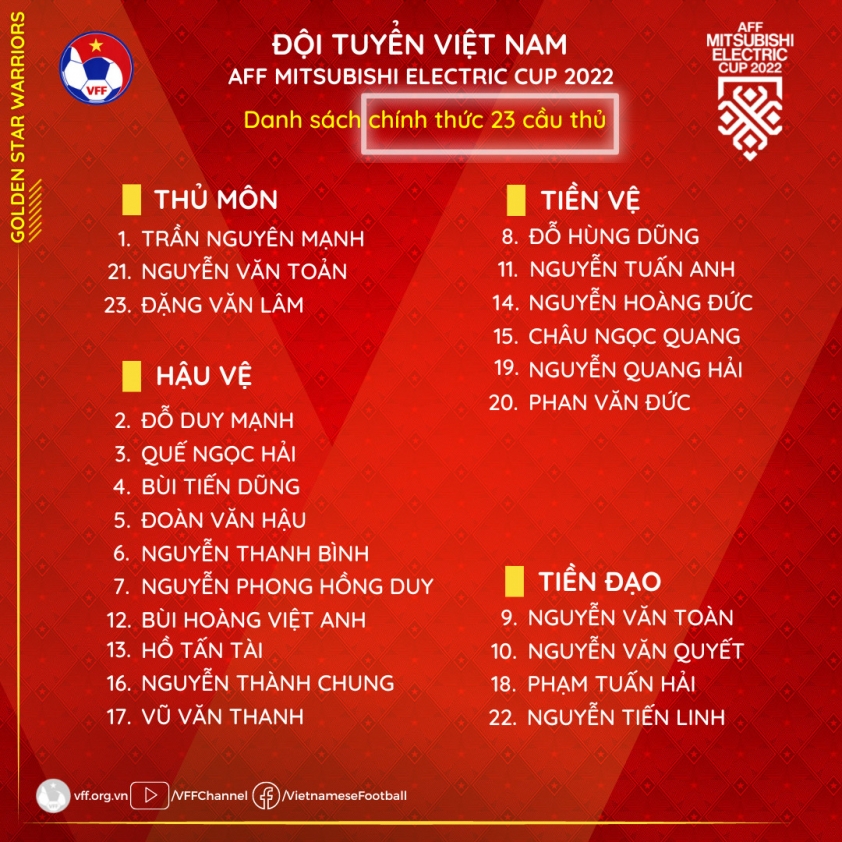 GOLDEN STAR WARRIORS

VFF

ĐỘI TUYỂN VIỆT NAM
AFF MITSUBISHI ELECTRIC CUP 2022
Danh sách chính thức 23 cầu thủ

AFF MITSUBISHI ELECTRIC CUP 2022

THỦ MÔN
1. TRẦN NGUYÊN MẠNH
21. NGUYỄN VĂN TOẢN
23. ĐẶNG VĂN LÂM

HẬU VỆ
2. ĐỖ DUY MẠNH
3. QUẾ NGỌC HẢI
4. BÙI TIẾN DŨNG
5. ĐOÀN VĂN HẬU
6. NGUYỄN THANH BÌNH
7. NGUYỄN PHONG HỒNG DUY
12. BÙI HOÀNG VIỆT ANH
13. HỒ TẤN TÀI
16. NGUYỄN THÀNH CHUNG
17. VŨ VĂN THANH

TIỀN VỆ
8. ĐỖ HÙNG DŨNG
11. NGUYỄN TUẤN ANH
14. NGUYỄN HOÀNG ĐỨC
15. CHÂU NGỌC QUANG
19. NGUYỄN QUANG HẢI
20. PHAN VĂN ĐỨC

TIỀN ĐẠO
9. NGUYỄN VĂN TOÀN
10. NGUYỄN VĂN QUYẾT
18. PHẠM TUẤN HẢI
22. NGUYỄN TIẾN LINH

vff.org.vn /VFFChannel /VietnameseFootball